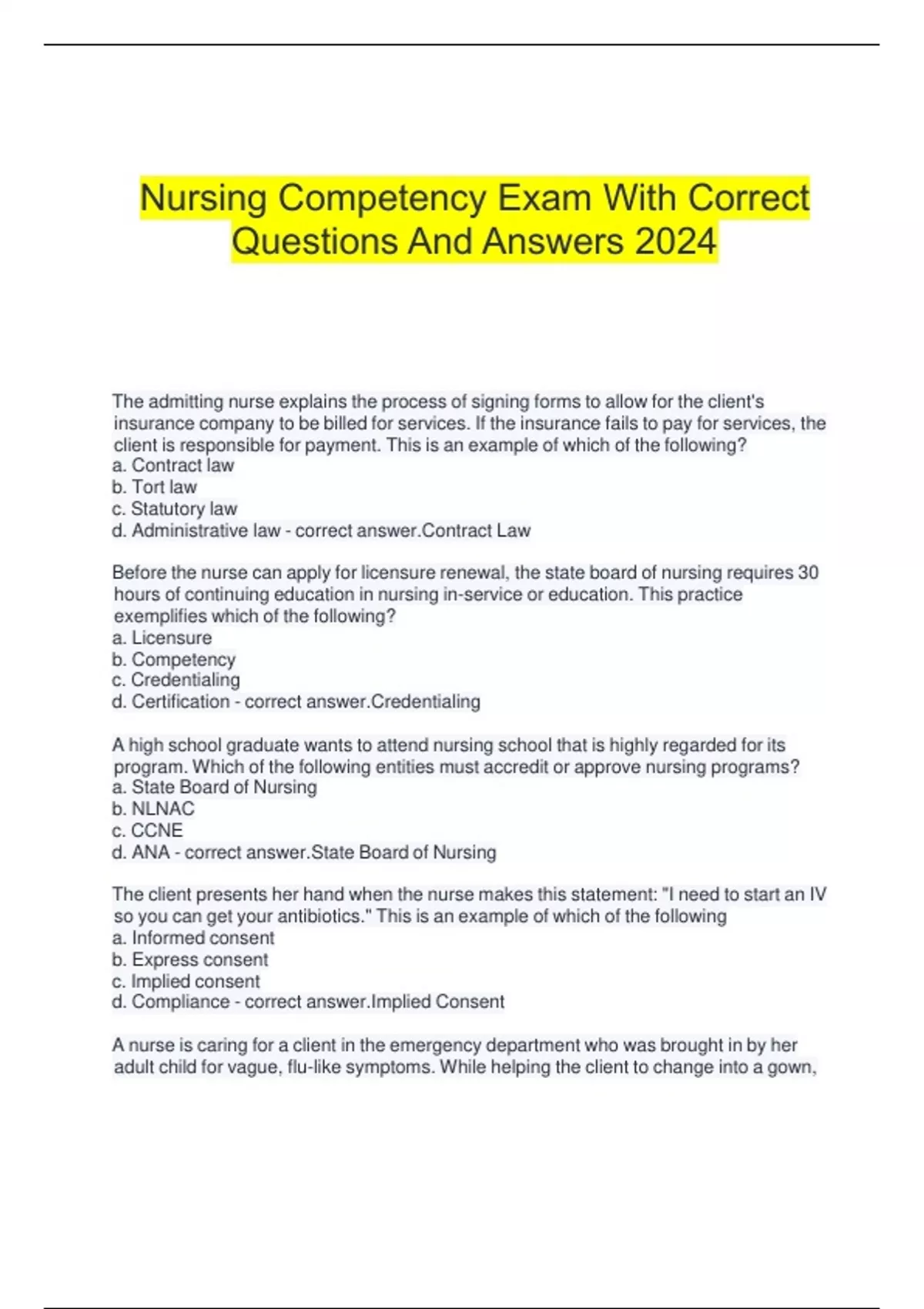 Nursing Competency Exam With Correct Questions And Answers 2024

The admitting nurse explains the process of signing forms to allow for the client's insurance company to be billed for services. If the insurance fails to pay for services, the client is responsible for payment. This is an example of which of the following?
a. Contract law
b. Tort law
c. Statutory law
d. Administrative law - correct answer.Contract Law

Before the nurse can apply for licensure renewal, the state board of nursing requires 30 hours of continuing education in nursing in-service or education. This practice exemplifies which of the following?
a. Licensure
b. Competency
c. Credentialing
d. Certification - correct answer.Credentialing

A high school graduate wants to attend nursing school that is highly regarded for its program. Which of the following entities must accredit or approve nursing programs?
a. State Board of Nursing
b. NLNAC
c. CCNE
d. ANA - correct answer.State Board of Nursing

The client presents her hand when the nurse makes this statement: "I need to start an IV so you can get your antibiotics." This is an example of which of the following
a. Informed consent
b. Express consent
c. Implied consent
d. Compliance - correct answer.Implied Consent

A nurse is caring for a client in the emergency department who was brought in by her adult child for vague, flu-like symptoms. While helping the client to change into a gown,